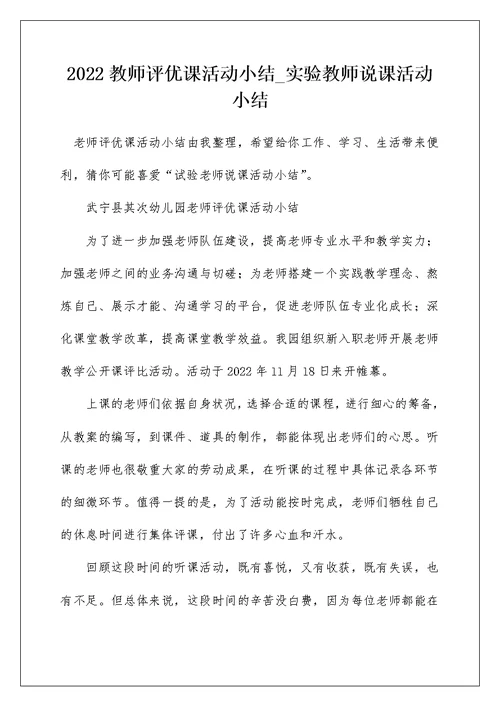 2022 教师评优课活动小结_实验教师说课活动小结

老师评优课活动小结由我整理，希望给你工作、学习、生活带来便利，猜你可能喜爱“试验老师说课活动小结”。

武宁县其次幼儿园老师评优课活动小结

为了进一步加强老师队伍建设，提高老师专业水平和教学实力；加强老师之间的业务沟通与切磋；为老师搭建一个实践教学理念、熬炼自己、展示才能、沟通学习的平台，促进老师队伍专业化成长；深化课堂教学改革，提高课堂教学效益。我园组织新入职老师开展老师教学公开课评比活动。活动于 2022 年 11 月 18 日来开帷幕。

上课的老师们依据自身状况，选择合适的课程，进行细心的筹备，从教案的编写，到课件、道具的制作，都能体现出老师们的心思。听课的老师也很敬重大家的劳动成果，在听课的过程中具体记录各环节的细微环节。值得一提的是，为了活动能按时完成，老师们牺牲自己的休息时间进行集体评课，付出了许多心血和汗水。

回顾这段时间的听课活动，既有喜悦，又有收获，既有失误，也有不足。但总体来说，这段时间的辛苦没白费，因为每位老师都能在